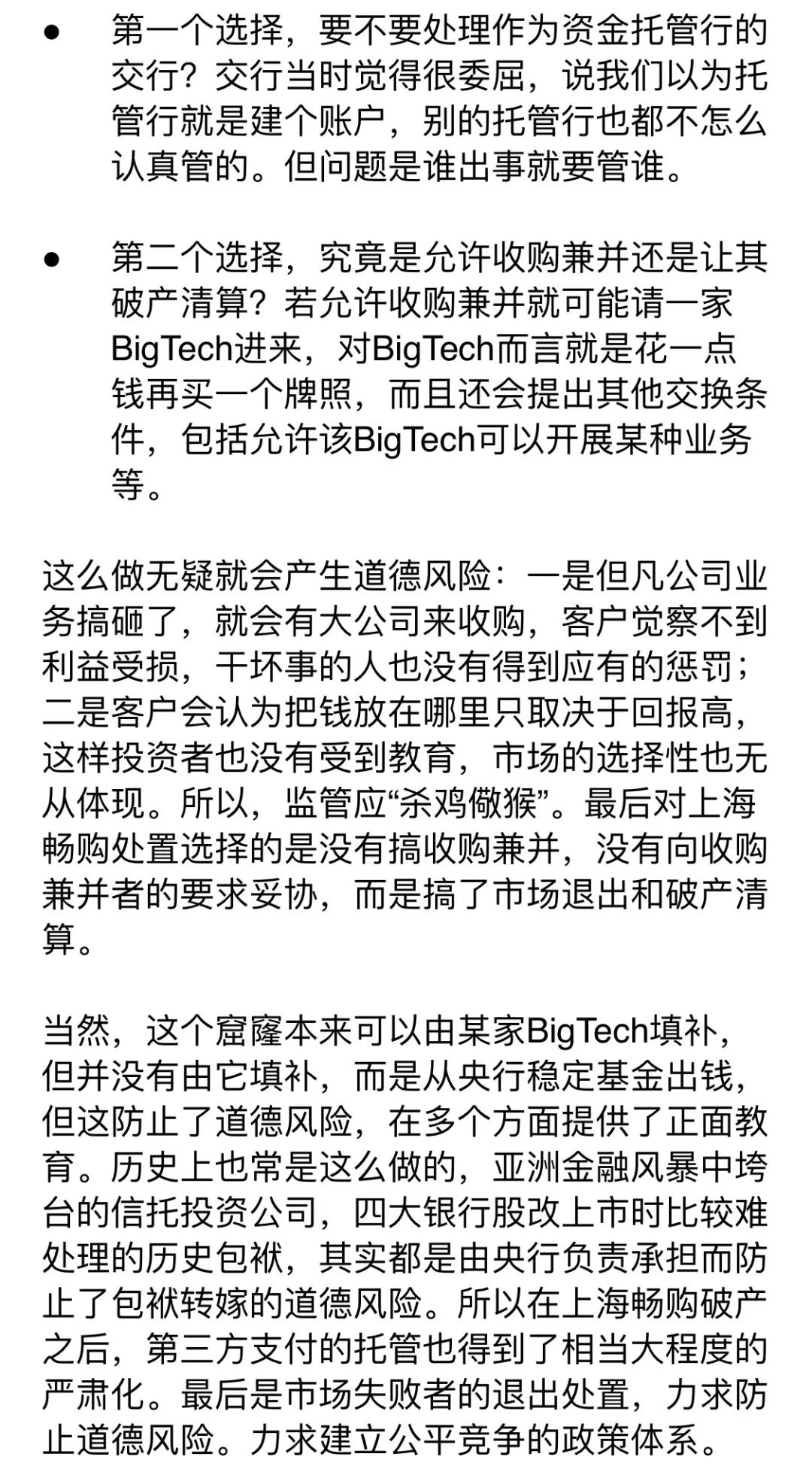 ● 第一个选择，要不要处理作为资金托管行的交行？交行当时觉得很委屈，说我们以为托管行就是建个账户，别的托管行也都不怎么认真管的。但问题是谁出事就要管谁。

● 第二个选择，究竟是允许收购兼并还是让其破产清算？若允许收购兼并就可能请一家BigTech进来，对BigTech而言就是花一点钱再买一个牌照，而且还会提出其他交换条件，包括允许该BigTech可以开展某种业务等。

这么做无疑就会产生道德风险：一是但凡公司业务搞砸了，就会有大公司来收购，客户觉察不到利益受损，干坏事的人也没有得到应有的惩罚；二是客户会认为把钱放在哪里只取决于回报高，这样投资者也没有受到教育，市场的选择性也无从体现。所以，监管应“杀鸡儆猴”。最后对上海畅购处置选择的是没有搞收购兼并，没有向收购兼并者的要求妥协，而是搞了市场退出和破产清算。

当然，这个窟窿本来可以由某家BigTech填补，但并没有由它填补，而是从央行稳定基金出钱，但这防止了道德风险，在多个方面提供了正面教育。历史上也常是这么做的，亚洲金融风暴中垮台的信托投资公司，四大银行股改上市时比较难处理的历史包袱，其实都是由央行负责承担而防止了包袱转嫁的道德风险。所以在上海畅购破产之后，第三方支付的托管也得到了相当大程度的严肃化。最后是市场失败者的退出处置，力求防止道德风险。力求建立公平竞争的政策体系。